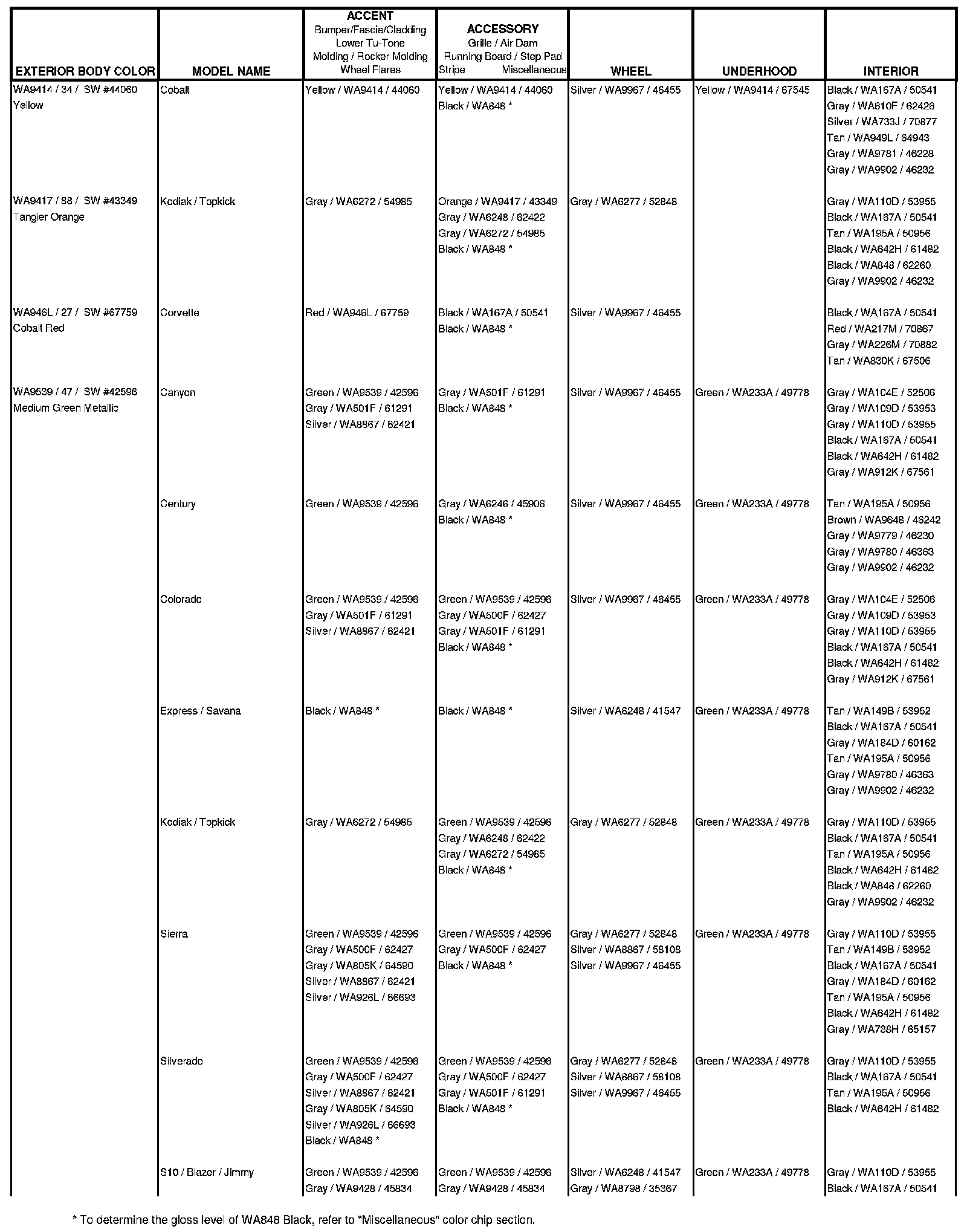 | EXTERIOR BODY COLOR | MODEL NAME | ACCENT Bumper/Fascia/Cladding Lower Tu-Tone Molding / Rocker Molding Wheel Flares | ACCESSORY Grille / Air Dam Running Board / Step Pad Stripe Miscellaneous | WHEEL | UNDERHOOD | INTERIOR |
|---|---|---|---|---|---|---|
| WA9414 / 34 / SW #44060 Yellow | Cobalt | Yellow / WA9414 / 44060 | Yellow / WA9414 / 44060 Black / WA848 * | Silver / WA9967 / 46455 | Yellow / WA9414 / 67545 | Black / WA167A / 50541 Gray / WA610F / 62426 Silver / WA733J / 70877 Tan / WA949L / 64943 Gray / WA9781 / 46228 Gray / WA9902 / 46232 |
| WA9417 / 88 / SW #43349 Tangier Orange | Kodiak / Topkick | Gray / WA6272 / 54985 | Orange / WA9417 / 43349 Gray / WA6248 / 62422 Gray / WA6272 / 54985 Black / WA848 * | Gray / WA6277 / 52848 | | Gray / WA110D / 53955 Black / WA167A / 50541 Tan / WA195A / 50956 Black / WA642H / 61482 Black / WA848 / 62260 Gray / WA9902 / 46232 |
| WA946L / 27 / SW #67759 Cobalt Red | Corvette | Red / WA946L / 67759 | Black / WA167A / 50541 Black / WA848 * | Silver / WA9967 / 46455 | | Black / WA167A / 50541 Red / WA217M / 70867 Gray / WA226M / 70882 Tan / WA830K / 67506 |
| WA9539 / 47 / SW #42596 Medium Green Metallic | Canyon | Green / WA9539 / 42596 Gray / WA501F / 61291 Silver / WA8867 / 62421 | Gray / WA501F / 61291 Black / WA848 * | Silver / WA9967 / 46455 | Green / WA233A / 49778 | Gray / WA104E / 52506 Gray / WA109D / 53953 Gray / WA110D / 53955 Black / WA167A / 50541 Black / WA642H / 61482 Gray / WA912K / 67561 |
| | Century | Green / WA9539 / 42596 | Gray / WA6246 / 45906 Black / WA848 * | Silver / WA9967 / 46455 | Green / WA233A / 49778 | Tan / WA195A / 50956 Brown / WA9648 / 46242 Gray / WA9779 / 46230 Gray / WA9780 / 46363 Gray / WA9902 / 46232 |
| | Colorado | Green / WA9539 / 42596 Gray / WA501F / 61291 Silver / WA8867 / 62421 | Green / WA9539 / 42596 Gray / WA500F / 62427 Gray / WA501F / 61291 Black / WA848 * | Silver / WA9967 / 46455 | Green / WA233A / 49778 | Gray / WA104E / 52506 Gray / WA109D / 53953 Gray / WA110D / 53955 Black / WA167A / 50541 Black / WA642H / 61482 Gray / WA912K / 67561 |
| | Express / Savana | Black / WA848 * | Black / WA848 * | Silver / WA6248 / 41547 | Green / WA233A / 49778 | Tan / WA149B / 53952 Black / WA167A / 50541 Gray / WA184D / 60162 Tan / WA195A / 50956 Gray / WA9780 / 46363 Gray / WA9902 / 46232 |
| | Kodiak / Topkick | Gray / WA6272 / 54985 | Green / WA9539 / 42596 Gray / WA6248 / 62422 Gray / WA6272 / 54985 Black / WA848 * | Gray / WA6277 / 52848 | Green / WA233A / 49778 | Gray / WA110D / 53955 Black / WA167A / 50541 Tan / WA195A / 50956 Black / WA642H / 61482 Black / WA848 / 62260 Gray / WA9902 / 46232 |
| | Sierra | Green / WA9539 / 42596 Gray / WA500F / 62427 Gray / WA805K / 64590 Silver / WA8867 / 62421 Silver / WA926L / 66693 | Green / WA9539 / 42596 Gray / WA500F / 62427 Black / WA848 * | Gray / WA6277 / 52848 Silver / WA8867 / 58108 Silver / WA9967 / 46455 | Green / WA233A / 49778 | Gray / WA110D / 53955 Tan / WA149B / 53952 Black / WA167A / 50541 Gray / WA184D / 60162 Tan / WA195A / 50956 Black / WA642H / 61482 Gray / WA738H / 65157 |
| | Silverado | Green / WA9539 / 42596 Gray / WA500F / 62427 Silver / WA8867 / 62421 Gray / WA805K / 64590 Silver / WA926L / 66693 Black / WA848 * | Green / WA9539 / 42596 Gray / WA500F / 62427 Gray / WA501F / 61291 Black / WA848 * | Gray / WA6277 / 52848 Silver / WA8867 / 58108 Silver / WA9967 / 46455 | Green / WA233A / 49778 | Gray / WA110D / 53955 Black / WA167A / 50541 Tan / WA195A / 50956 Black / WA642H / 61482 |
| | S10 / Blazer / Jimmy | Green / WA9539 / 42596 Gray / WA9428 / 45834 | Green / WA9539 / 42596 Gray / WA9428 / 45834 | Silver / WA6248 / 41547 Gray / WA8798 / 35367 | Green / WA233A / 49778 | Gray / WA110D / 53955 Black / WA167A / 50541 |

* To determine the gloss level of WA848 Black, refer to "Miscellaneous" color chip section.